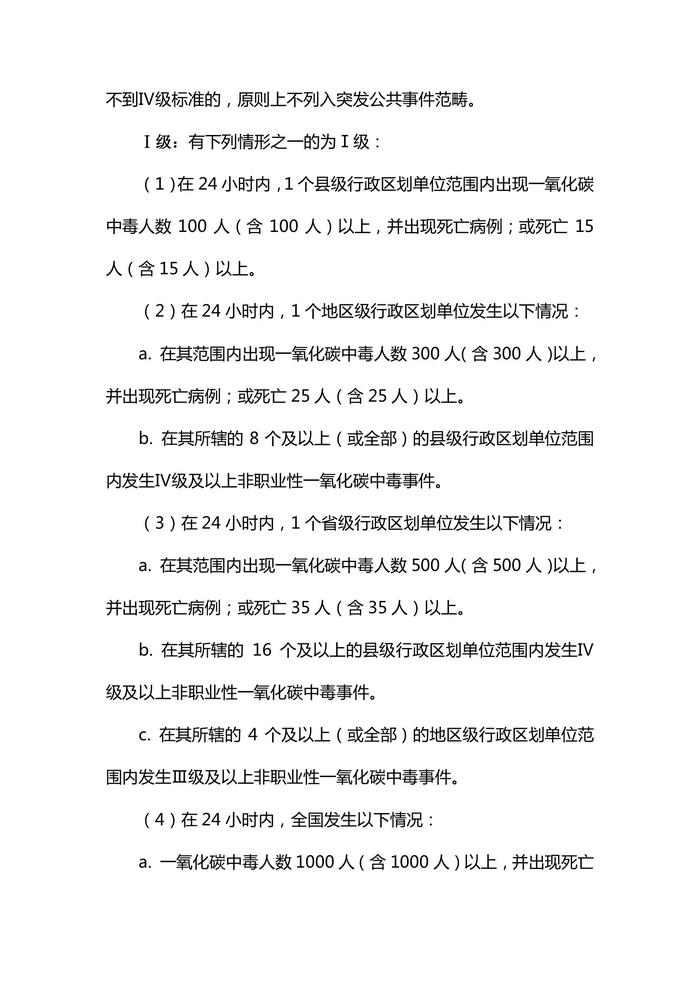 不到Ⅳ级标准的，原则上不列入突发公共事件范畴。

Ⅰ级：有下列情形之一的为Ⅰ级：

（1）在 24 小时内，1 个县级行政区划单位范围内出现一氧化碳中毒人数 100 人（含 100 人）以上，并出现死亡病例；或死亡 15 人（含 15 人）以上。

（2）在 24 小时内，1 个地区级行政区划单位发生以下情况：

a. 在其范围内出现一氧化碳中毒人数 300 人（含 300 人）以上，并出现死亡病例；或死亡 25 人（含 25 人）以上。

b. 在其所辖的 8 个及以上（或全部）的县级行政区划单位范围内发生Ⅳ级及以上非职业性一氧化碳中毒事件。

（3）在 24 小时内，1 个省级行政区划单位发生以下情况：

a. 在其范围内出现一氧化碳中毒人数 500 人（含 500 人）以上，并出现死亡病例；或死亡 35 人（含 35 人）以上。

b. 在其所辖的 16 个及以上的县级行政区划单位范围内发生Ⅳ级及以上非职业性一氧化碳中毒事件。

c. 在其所辖的 4 个及以上（或全部）的地区级行政区划单位范围内发生Ⅲ级及以上非职业性一氧化碳中毒事件。

（4）在 24 小时内，全国发生以下情况：

a. 一氧化碳中毒人数 1000 人（含 1000 人）以上，并出现死亡